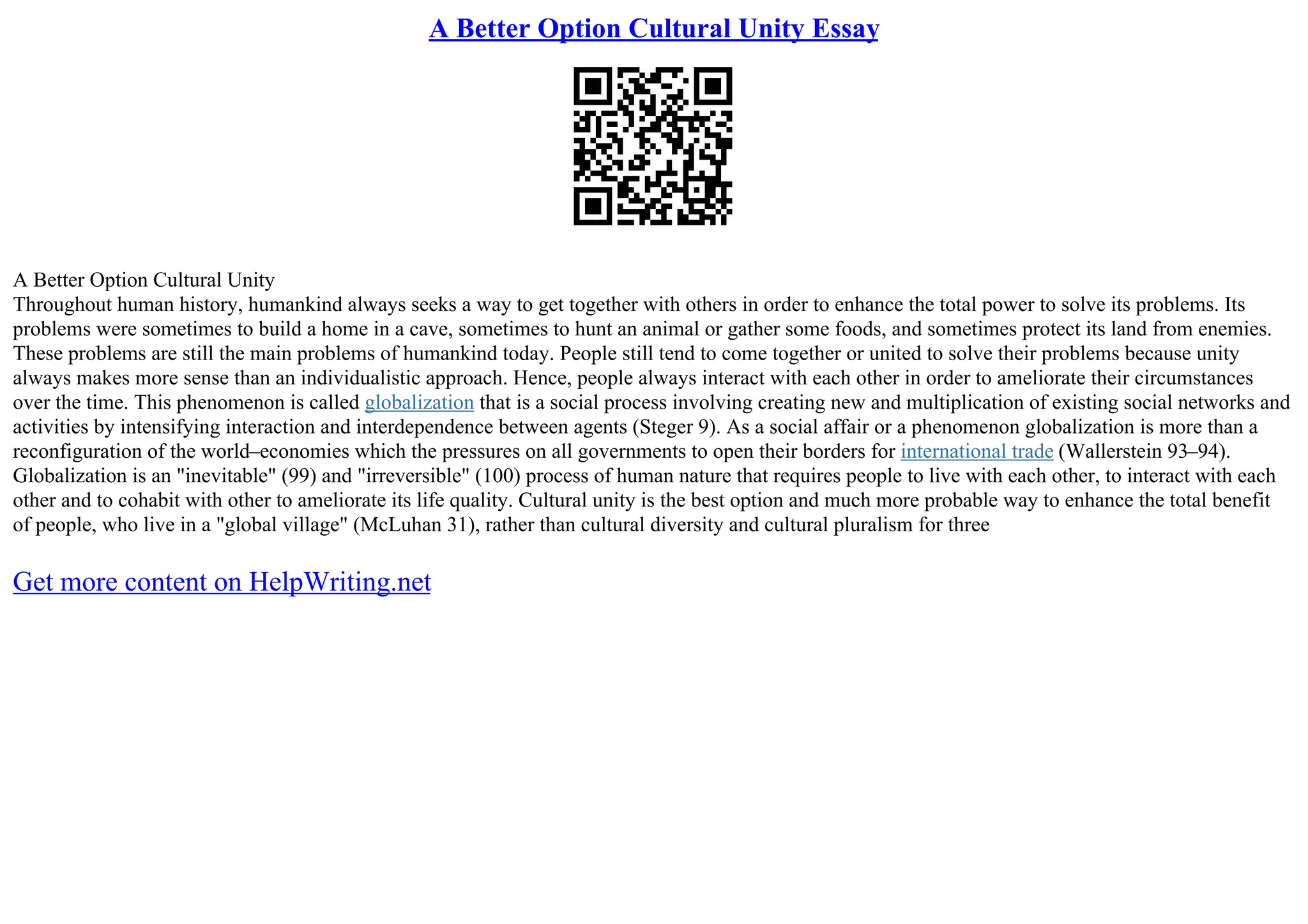 A Better Option Cultural Unity Essay

A Better Option Cultural Unity
Throughout human history, humankind always seeks a way to get together with others in order to enhance the total power to solve its problems. Its problems were sometimes to build a home in a cave, sometimes to hunt an animal or gather some foods, and sometimes protect its land from enemies. These problems are still the main problems of humankind today. People still tend to come together or united to solve their problems because unity always makes more sense than an individualistic approach. Hence, people always interact with each other in order to ameliorate their circumstances over the time. This phenomenon is called globalization that is a social process involving creating new and multiplication of existing social networks and activities by intensifying interaction and interdependence between agents (Steger 9). As a social affair or a phenomenon globalization is more than a reconfiguration of the world–economies which the pressures on all governments to open their borders for international trade (Wallerstein 93–94). Globalization is an "inevitable" (99) and "irreversible" (100) process of human nature that requires people to live with each other, to interact with each other and to cohabit with other to ameliorate its life quality. Cultural unity is the best option and much more probable way to enhance the total benefit of people, who live in a "global village" (McLuhan 31), rather than cultural diversity and cultural pluralism for three

Get more content on HelpWriting.net